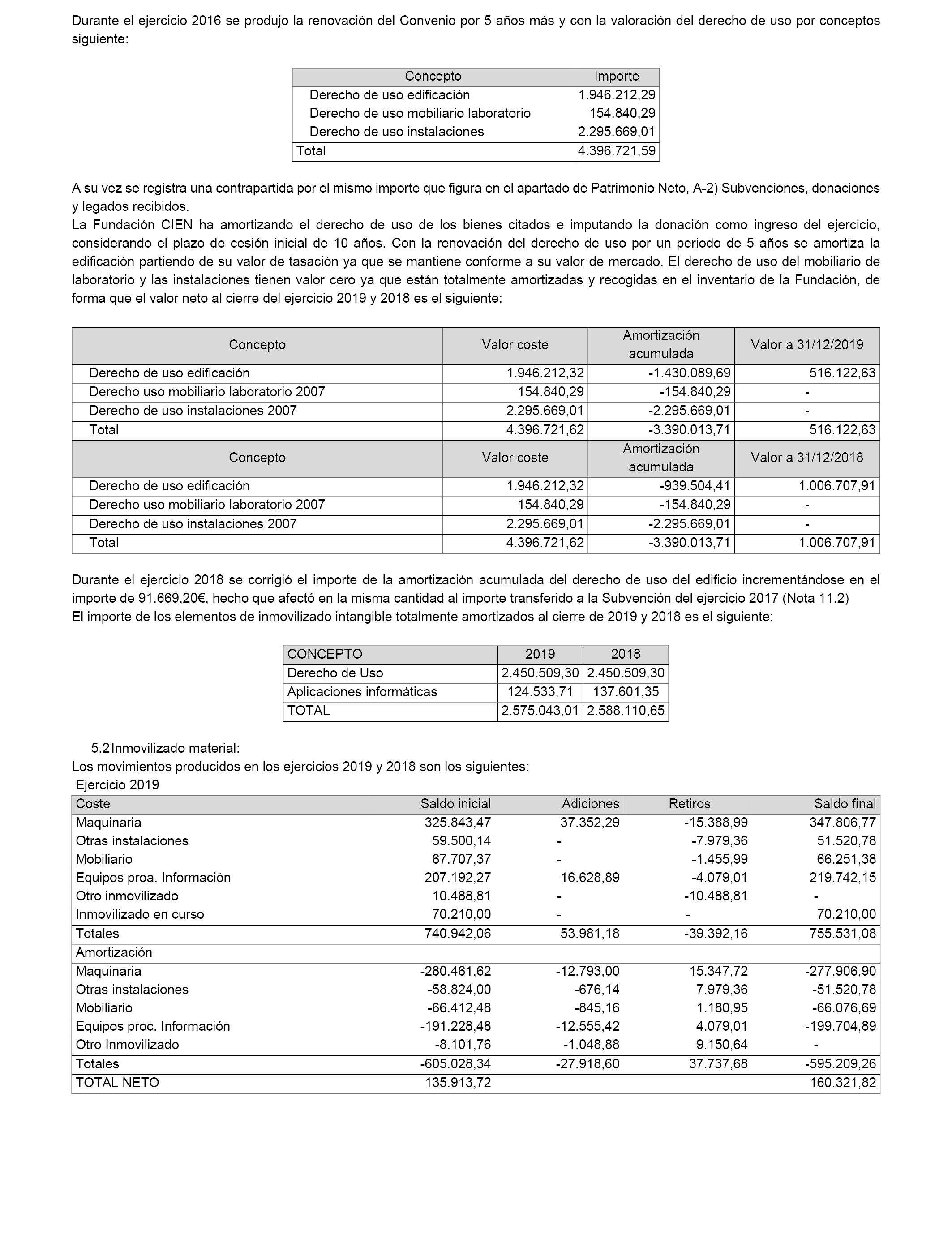 Durante el ejercicio 2016 se produjo la renovación del Convenio por 5 años más y con la valoración del derecho de uso por conceptos siguiente:

| Concepto | Importe |
|---|---|
| Derecho de uso edificación | 1.946.212,29 |
| Derecho de uso mobiliario laboratorio | 154.840,29 |
| Derecho de uso instalaciones | 2.295.669,01 |
| Total | 4.396.721,59 |

A su vez se registra una contrapartida por el mismo importe que figura en el apartado de Patrimonio Neto, A-2) Subvenciones, donaciones y legados recibidos.
La Fundación CIEN ha amortizando el derecho de uso de los bienes citados e imputando la donación como ingreso del ejercicio, considerando el plazo de cesión inicial de 10 años. Con la renovación del derecho de uso por un periodo de 5 años se amortiza la edificación partiendo de su valor de tasación ya que se mantiene conforme a su valor de mercado. El derecho de uso del mobiliario de laboratorio y las instalaciones tienen valor cero ya que están totalmente amortizadas y recogidas en el inventario de la Fundación, de forma que el valor neto al cierre del ejercicio 2019 y 2018 es el siguiente:

| Concepto | Valor coste | Amortización acumulada | Valor a 31/12/2019 |
|---|---|---|---|
| Derecho de uso edificación | 1.946.212,32 | -1.430.089,69 | 516.122,63 |
| Derecho uso mobiliario laboratorio 2007 | 154.840,29 | -154.840,29 | - |
| Derecho de uso instalaciones 2007 | 2.295.669,01 | -2.295.669,01 | - |
| Total | 4.396.721,62 | -3.390.013,71 | 516.122,63 |
| Concepto | Valor coste | Amortización acumulada | Valor a 31/12/2018 |
| Derecho de uso edificación | 1.946.212,32 | -939.504,41 | 1.006.707,91 |
| Derecho uso mobiliario laboratorio 2007 | 154.840,29 | -154.840,29 | - |
| Derecho de uso instalaciones 2007 | 2.295.669,01 | -2.295.669,01 | - |
| Total | 4.396.721,62 | -3.390.013,71 | 1.006.707,91 |

Durante el ejercicio 2018 se corrigió el importe de la amortización acumulada del derecho de uso del edificio incrementándose en el importe de 91.669,20€, hecho que afectó en la misma cantidad al importe transferido a la Subvención del ejercicio 2017 (Nota 11.2)
El importe de los elementos de inmovilizado intangible totalmente amortizados al cierre de 2019 y 2018 es el siguiente:

| CONCEPTO | 2019 | 2018 |
|---|---|---|
| Derecho de Uso | 2.450.509,30 | 2.450.509,30 |
| Aplicaciones informáticas | 124.533,71 | 137.601,35 |
| TOTAL | 2.575.043,01 | 2.588.110,65 |

5.2 Inmovilizado material:
Los movimientos producidos en los ejercicios 2019 y 2018 son los siguientes:
Ejercicio 2019

| Coste | Saldo inicial | Adiciones | Retiros | Saldo final |
|---|---|---|---|---|
| Maquinaria | 325.843,47 | 37.352,29 | -15.388,99 | 347.806,77 |
| Otras instalaciones | 59.500,14 | - | -7.979,36 | 51.520,78 |
| Mobiliario | 67.707,37 | - | -1.455,99 | 66.251,38 |
| Equipos proa. Información | 207.192,27 | 16.628,89 | -4.079,01 | 219.742,15 |
| Otro inmovilizado | 10.488,81 | - | -10.488,81 | - |
| Inmovilizado en curso | 70.210,00 | - | - | 70.210,00 |
| Totales | 740.942,06 | 53.981,18 | -39.392,16 | 755.531,08 |
| Amortización | | | | |
| Maquinaria | -280.461,62 | -12.793,00 | 15.347,72 | -277.906,90 |
| Otras instalaciones | -58.824,00 | -676,14 | 7.979,36 | -51.520,78 |
| Mobiliario | -66.412,48 | -845,16 | 1.180,95 | -66.076,69 |
| Equipos proc. Información | -191.228,48 | -12.555,42 | 4.079,01 | -199.704,89 |
| Otro Inmovilizado | -8.101,76 | -1.048,88 | 9.150,64 | - |
| Totales | -605.028,34 | -27.918,60 | 37.737,68 | -595.209,26 |
| TOTAL NETO | 135.913,72 | | | 160.321,82 |